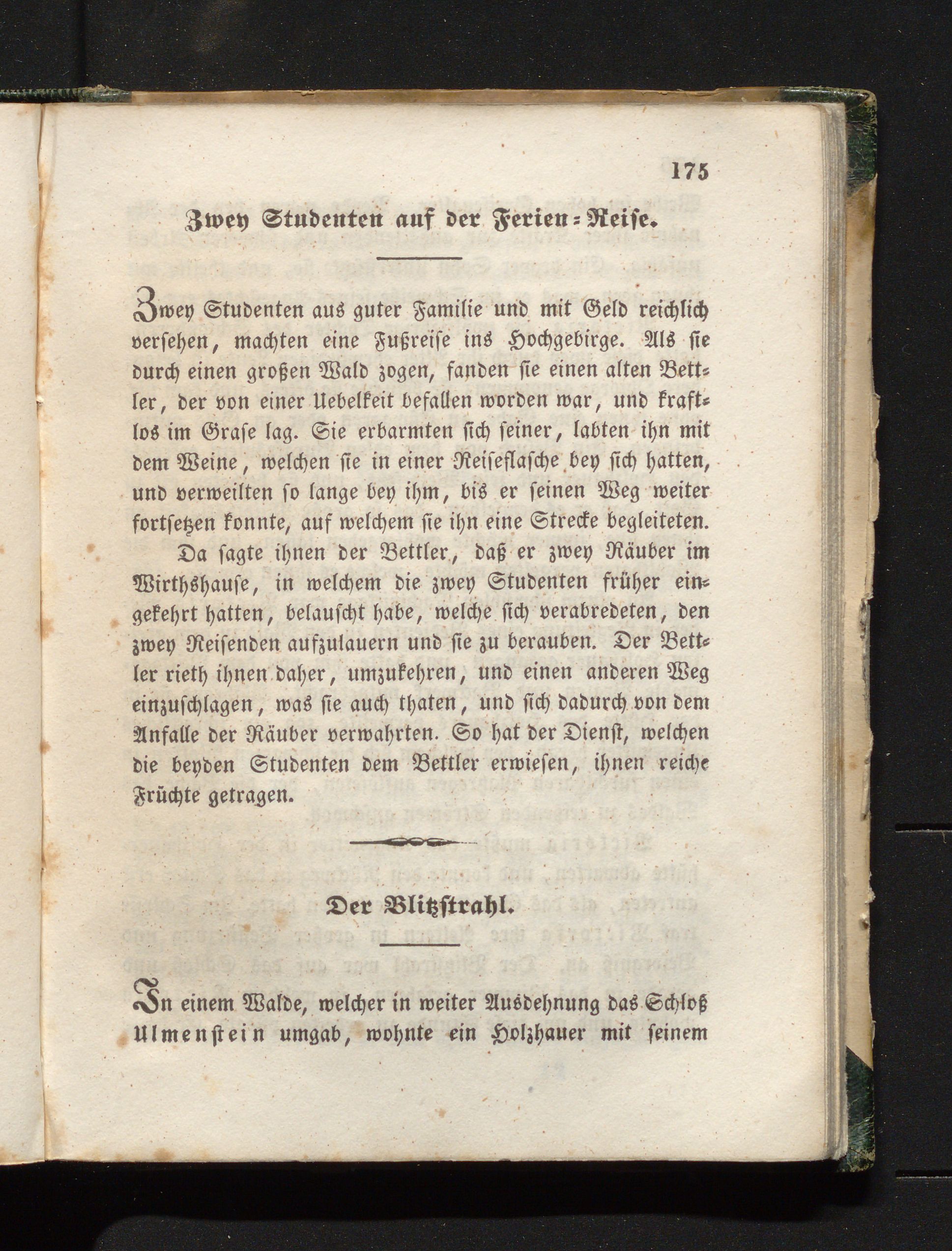 175

Zwey Studenten auf der Ferien-Reise.

Zwey Studenten aus guter Familie und mit Geld reichlich versehen, machten eine Fußreise ins Hochgebirge. Als sie durch einen großen Wald zogen, fanden sie einen alten Bettler, der von einer Uebelkeit befallen worden war, und kraftlos im Grase lag. Sie erbarmten sich seiner, labten ihn mit dem Weine, welchen sie in einer Reiseflasche bey sich hatten, und verweilten so lange bey ihm, bis er seinen Weg weiter fortsetzen konnte, auf welchem sie ihn eine Strecke begleiteten.

Da sagte ihnen der Bettler, daß er zwey Räuber im Wirthshause, in welchem die zwey Studenten früher eingekehrt hatten, belauscht habe, welche sich verabredeten, den zwey Reisenden aufzulauern und sie zu berauben. Der Bettler rieth ihnen daher, umzukehren, und einen anderen Weg einzuschlagen, was sie auch thaten, und sich dadurch von dem Anfalle der Räuber verwahrten. So hat der Dienst, welchen die beyden Studenten dem Bettler erwiesen, ihnen reiche Früchte getragen.

Der Blitzstrahl.

In einem Walde, welcher in weiter Ausdehnung das Schloß Ulmenstein umgab, wohnte ein Holzhauer mit seinem